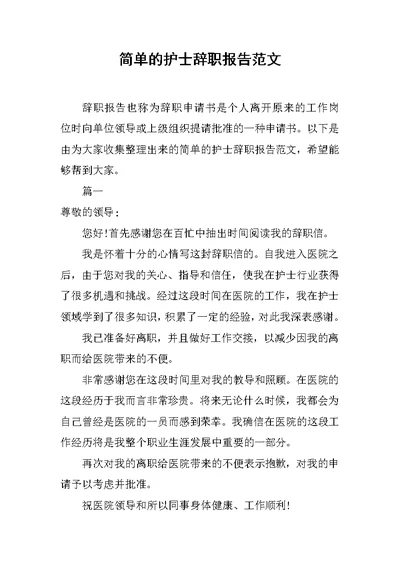 简单的护士辞职报告范文

辞职报告也称为辞职申请书是个人离开原来的工作岗位时向单位领导或上级组织提请批准的一种申请书。以下是由为大家收集整理出来的简单的护士辞职报告范文，希望能够帮到大家。

篇一

尊敬的领导：

您好!首先感谢您在百忙中抽出时间阅读我的辞职信。

我是怀着十分的心情写这封辞职信的。自我进入医院之后，由于您对我的关心、指导和信任，使我在护士行业获得了很多机遇和挑战。经过这段时间在医院的工作，我在护士领域学到了很多知识，积累了一定的经验，对此我深表感谢。

我已准备好离职，并且做好工作交接，以减少因我的离职而给医院带来的不便。

非常感谢您在这段时间里对我的教导和照顾。在医院的这段经历于我而言非常珍贵。将来无论什么时候，我都会为自己曾经是医院的一员而感到荣幸。我确信在医院的这段工作经历将是我整个职业生涯发展中重要的一部分。

再次对我的离职给医院带来的不便表示抱歉，对我的申请予以考虑并批准。

祝医院领导和所以同事身体健康、工作顺利!